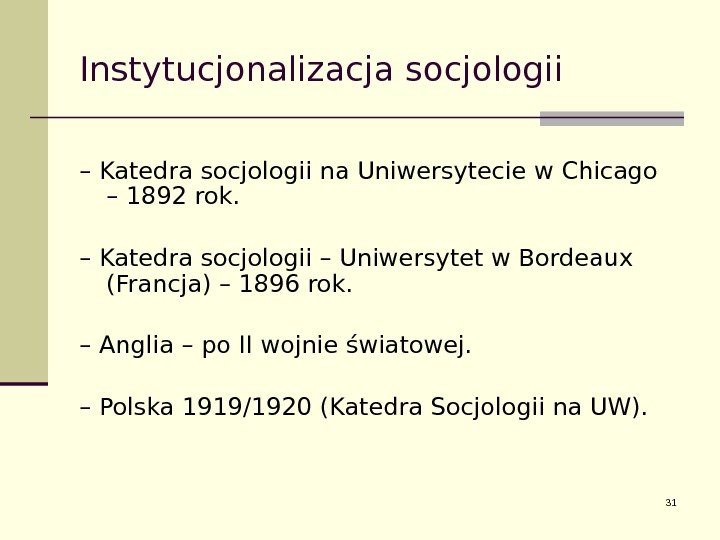 Instytucjonalizacja socjologii

– Katedra socjologii na Uniwersytecie w Chicago – 1892 rok.

– Katedra socjologii – Uniwersytet w Bordeaux (Francja) – 1896 rok.

– Anglia – po II wojnie światowej.

– Polska 1919/1920 (Katedra Socjologii na UW).

31